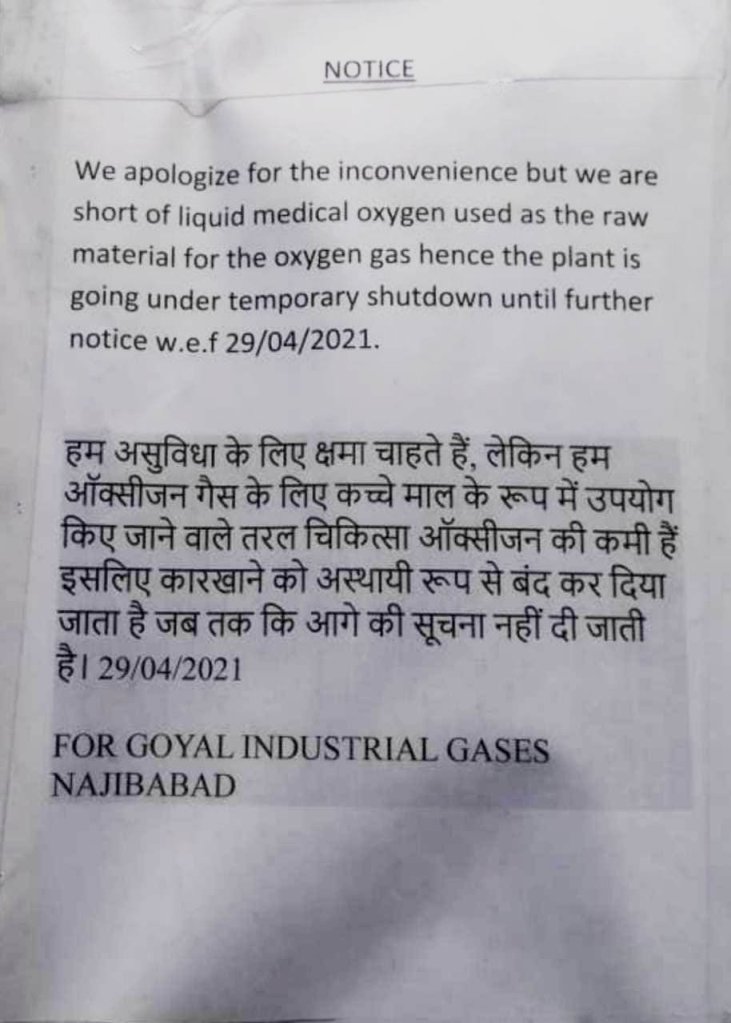 NOTICE

We apologize for the inconvenience but we are short of liquid medical oxygen used as the raw material for the oxygen gas hence the plant is going under temporary shutdown until further notice w.e.f 29/04/2021.

हम असुविधा के लिए क्षमा चाहते हैं, लेकिन हम ऑक्सीजन गैस के लिए कच्चे माल के रूप में उपयोग किए जाने वाले तरल चिकित्सा ऑक्सीजन की कमी हैं इसलिए कारखाने को अस्थायी रूप से बंद कर दिया जाता है जब तक कि आगे की सूचना नहीं दी जाती है। 29/04/2021

FOR GOYAL INDUSTRIAL GASES
NAJIBABAD